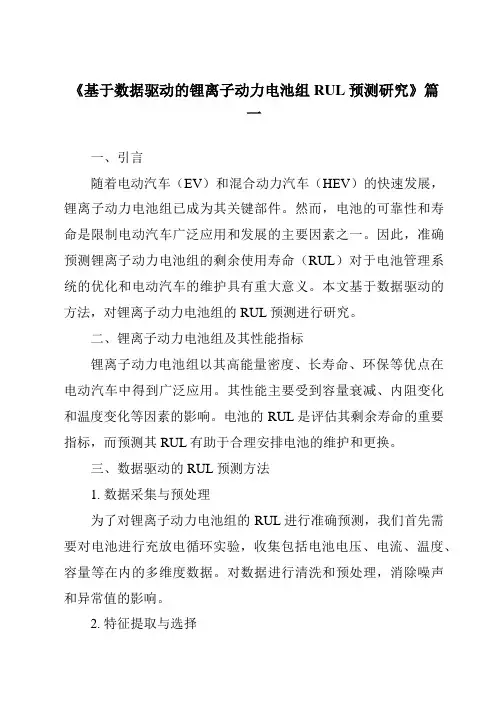 《基于数据驱动的锂离子动力电池组 RUL 预测研究》篇一

一、引言

随着电动汽车（EV）和混合动力汽车（HEV）的快速发展，锂离子动力电池组已成为其关键部件。然而，电池的可靠性和寿命是限制电动汽车广泛应用和发展的主要因素之一。因此，准确预测锂离子动力电池组的剩余使用寿命（RUL）对于电池管理系统的优化和电动汽车的维护具有重大意义。本文基于数据驱动的方法，对锂离子动力电池组的 RUL 预测进行研究。

二、锂离子动力电池组及其性能指标

锂离子动力电池组以其高能量密度、长寿命、环保等优点在电动汽车中得到广泛应用。其性能主要受到容量衰减、内阻变化和温度变化等因素的影响。电池的 RUL 是评估其剩余寿命的重要指标，而预测其 RUL 有助于合理安排电池的维护和更换。

三、数据驱动的 RUL 预测方法

1. 数据采集与预处理

为了对锂离子动力电池组的 RUL 进行准确预测，我们首先需要对电池进行充放电循环实验，收集包括电池电压、电流、温度、容量等在内的多维度数据。对数据进行清洗和预处理，消除噪声和异常值的影响。

2. 特征提取与选择